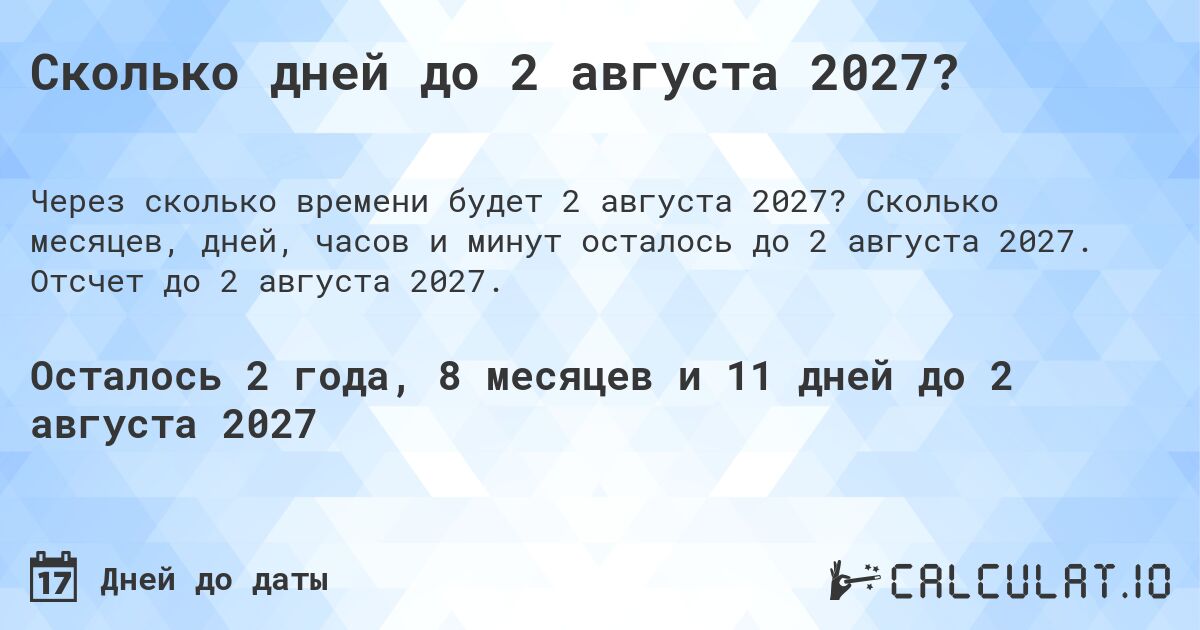 Сколько дней до 2 августа 2027?

Через сколько времени будет 2 августа 2027? Сколько месяцев, дней, часов и минут осталось до 2 августа 2027. Отсчет до 2 августа 2027.

Осталось 2 года, 8 месяцев и 11 дней до 2 августа 2027

17 Дней до даты

CALCULAT.IO